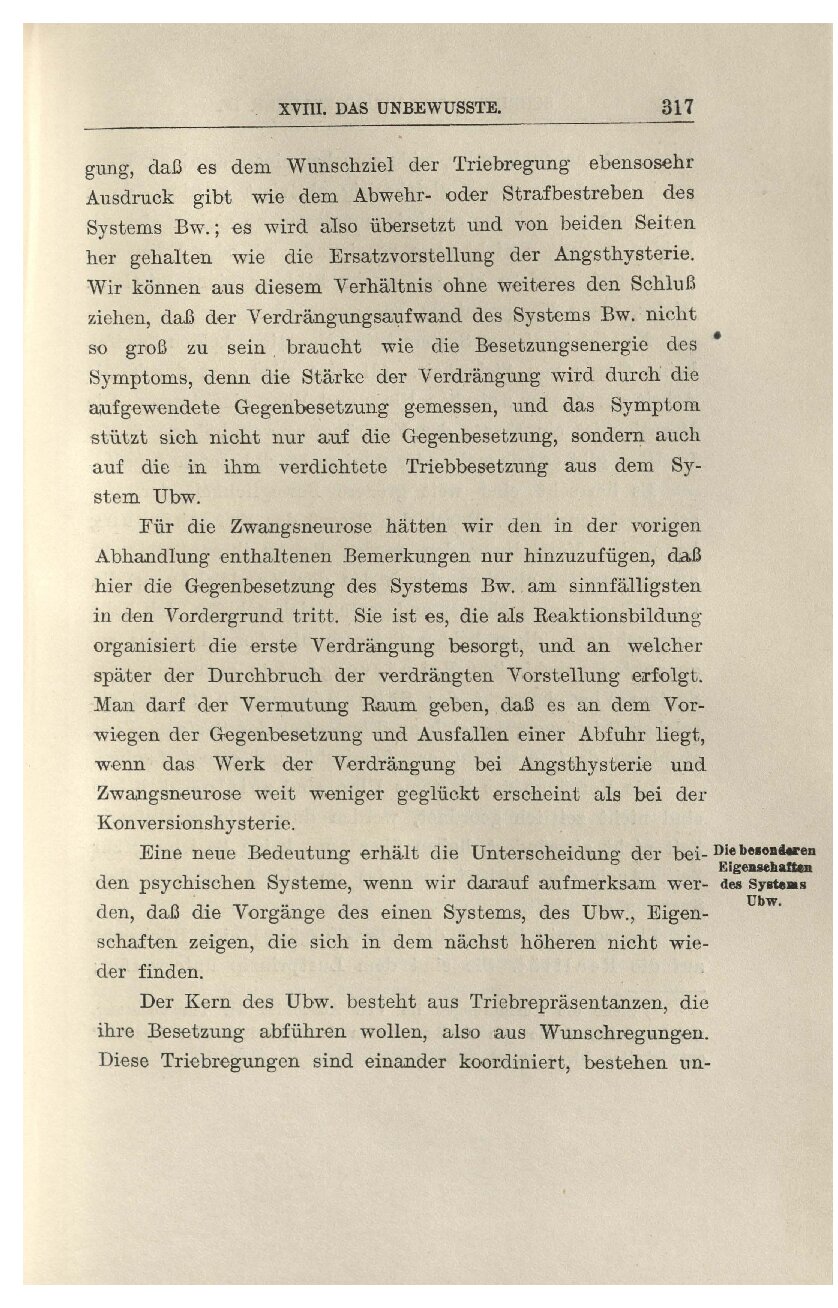 XVIII. DAS UNBEWUSSTE. 317

gung, daß es dem Wunschziel der Triebregung ebensosehr Ausdruck gibt wie dem Abwehr- oder Strafbestreben des Systems Bw.; es wird also übersetzt und von beiden Seiten her gehalten wie die Ersatzvorstellung der Angsthysterie. Wir können aus diesem Verhältnis ohne weiteres den Schluß ziehen, daß der Verdrängungsaufwand des Systems Bw. nicht so groß zu sein braucht wie die Besetzungsenergie des Symptoms, denn die Stärke der Verdrängung wird durch die aufgewendete Gegenbesetzung gemessen, und das Symptom stützt sich nicht nur auf die Gegenbesetzung, sondern auch auf die in ihm verdichtete Triebbesetzung aus dem System Ubw.

Für die Zwangsneurose hätten wir den in der vorigen Abhandlung enthaltenen Bemerkungen nur hinzuzufügen, daß hier die Gegenbesetzung des Systems Bw. am sinnfälligsten in den Vordergrund tritt. Sie ist es, die als Reaktionsbildung organisiert die erste Verdrängung besorgt, und an welcher später der Durchbruch der verdrängten Vorstellung erfolgt. Man darf der Vermutung Raum geben, daß es an dem Vorwiegen der Gegenbesetzung und Ausfallen einer Abfuhr liegt, wenn das Werk der Verdrängung bei Angsthysterie und Zwangsneurose weit weniger geglückt erscheint als bei der Konversionshysterie.

Die besonderen Eigenschaften des Systems Ubw.

Eine neue Bedeutung erhält die Unterscheidung der beiden psychischen Systeme, wenn wir darauf aufmerksam werden, daß die Vorgänge des einen Systems, des Ubw., Eigenschaften zeigen, die sich in dem nächst höheren nicht wieder finden.

Der Kern des Ubw. besteht aus Triebrepräsentanzen, die ihre Besetzung abführen wollen, also aus Wunschregungen. Diese Triebregungen sind einander koordiniert, bestehen un-